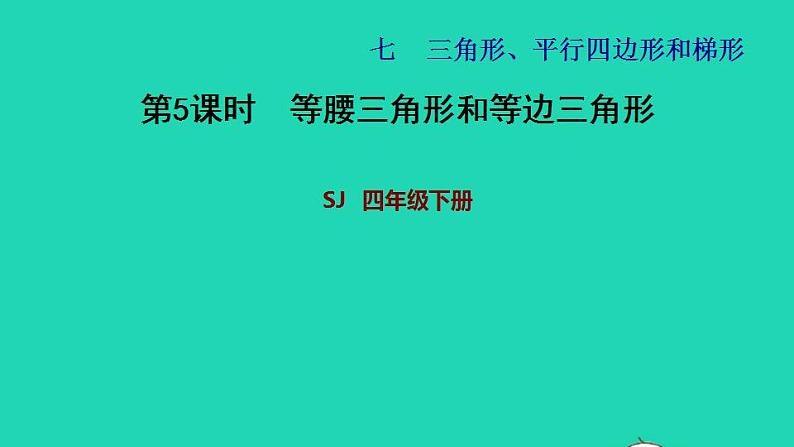 七　三角形、平行四边形和梯形

第5课时　等腰三角形和等边三角形

SJ　四年级下册